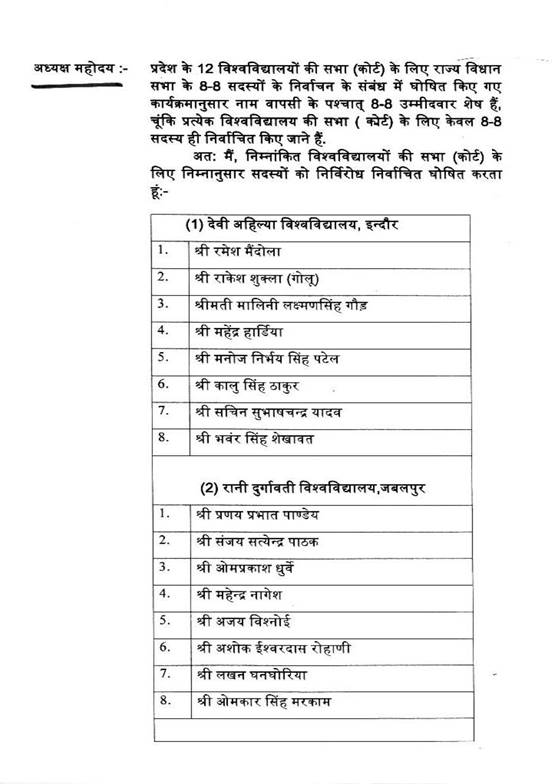 अध्यक्ष महोदय :- प्रदेश के 12 विश्वविद्यालयों की सभा (कोर्ट) के लिए राज्य विधान सभा के 8-8 सदस्यों के निर्वाचन के संबंध में घोषित किए गए कार्यक्रमानुसार नाम वापसी के पश्चात् 8-8 उम्मीदवार शेष हैं, चूंकि प्रत्येक विश्वविद्यालय की सभा ( कोर्ट) के लिए केवल 8-8 सदस्य ही निर्वाचित किए जाने हैं.

अत: मैं, निम्नांकित विश्वविद्यालयों की सभा (कोर्ट) के लिए निम्नानुसार सदस्यों को निर्विरोध निर्वाचित घोषित करता हूं:-

| (1) देवी अहिल्या विश्वविद्यालय, इन्दौर | |
|---|---|
| 1. | श्री रमेश मैंदोला |
| 2. | श्री राकेश शुक्ला (गोलू) |
| 3. | श्रीमती मालिनी लक्ष्मणसिंह गौड़ |
| 4. | श्री महेंद्र हार्डिया |
| 5. | श्री मनोज निर्भय सिंह पटेल |
| 6. | श्री कालु सिंह ठाकुर |
| 7. | श्री सचिन सुभाषचन्द्र यादव |
| 8. | श्री भवंर सिंह शेखावत |

| (2) रानी दुर्गावती विश्वविद्यालय,जबलपुर | |
|---|---|
| 1. | श्री प्रणय प्रभात पाण्डेय |
| 2. | श्री संजय सत्येन्द्र पाठक |
| 3. | श्री ओमप्रकाश धुर्वे |
| 4. | श्री महेन्द्र नागेश |
| 5. | श्री अजय विश्नोई |
| 6. | श्री अशोक ईश्वरदास रोहाणी |
| 7. | श्री लखन घनघोरिया |
| 8. | श्री ओमकार सिंह मरकाम |